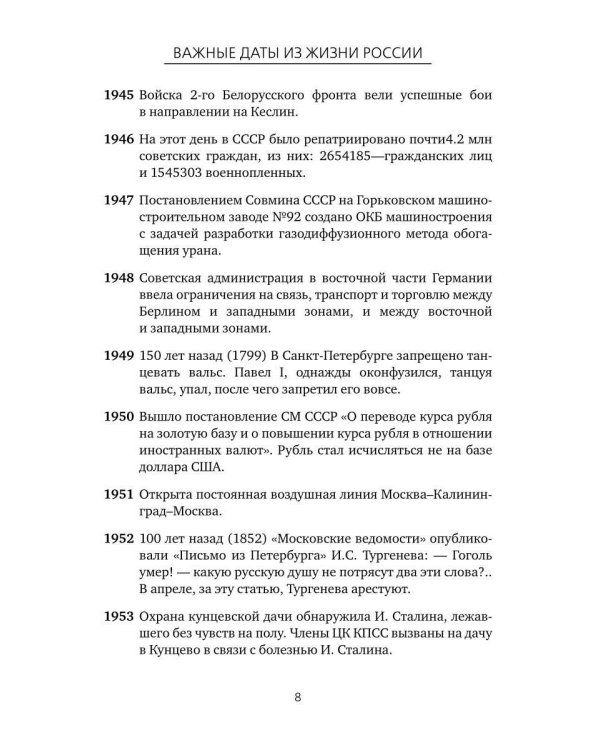 ВАЖНЫЕ ДАТЫ ИЗ ЖИЗНИ РОССИИ

1945 Войска 2-го Белорусского фронта вели успешные бои в направлении на Кеслин.

1946 На этот день в СССР было репатриировано почти4.2 млн советских граждан, из них: 2654185—гражданских лиц и 1545303 военнопленных.

1947 Постановлением Совмина СССР на Горьковском машиностроительном заводе №92 создано ОКБ машиностроения с задачей разработки газодиффузионного метода обогащения урана.

1948 Советская администрация в восточной части Германии ввела ограничения на связь, транспорт и торговлю между Берлином и западными зонами, и между восточной и западными зонами.

1949 150 лет назад (1799) В Санкт-Петербурге запрещено танцевать вальс. Павел I, однажды оконфузился, танцуя вальс, упал, после чего запретил его вовсе.

1950 Вышло постановление СМ СССР «О переводе курса рубля на золотую базу и о повышении курса рубля в отношении иностранных валют». Рубль стал исчисляться не на базе доллара США.

1951 Открыта постоянная воздушная линия Москва–Калининград–Москва.

1952 100 лет назад (1852) «Московские ведомости» опубликовали «Письмо из Петербурга» И.С. Тургенева: — Гоголь умер! — какую русскую душу не потрясут два эти слова?.. В апреле, за эту статью, Тургенева арестуют.

1953 Охрана кунцевской дачи обнаружила И. Сталина, лежавшего без чувств на полу. Члены ЦК КПСС вызваны на дачу в Кунцево в связи с болезнью И. Сталина.

8